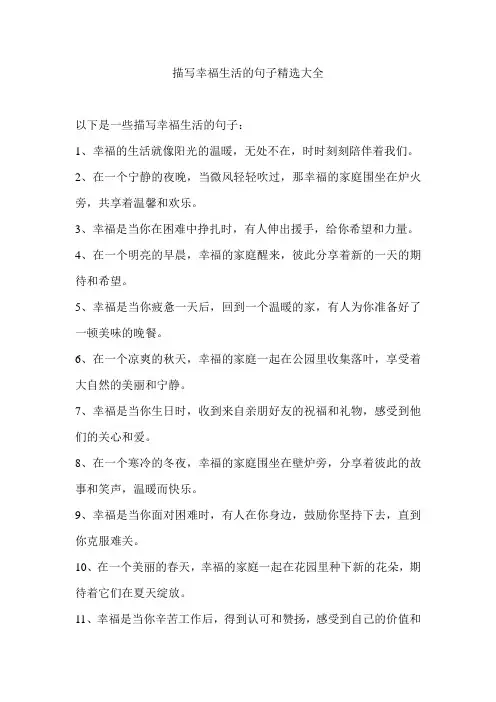 描写幸福生活的句子精选大全

以下是一些描写幸福生活的句子：

1、幸福的生活就像阳光的温暖，无处不在，时时刻刻陪伴着我们。

2、在一个宁静的夜晚，当微风轻轻吹过，那幸福的家庭围坐在炉火旁，共享着温馨和欢乐。

3、幸福是当你在困难中挣扎时，有人伸出援手，给你希望和力量。

4、在一个明亮的早晨，幸福的家庭醒来，彼此分享着新的一天的期待和希望。

5、幸福是当你疲惫一天后，回到一个温暖的家，有人为你准备好了一顿美味的晚餐。

6、在一个凉爽的秋天，幸福的家庭一起在公园里收集落叶，享受着大自然的美丽和宁静。

7、幸福是当你生日时，收到来自亲朋好友的祝福和礼物，感受到他们的关心和爱。

8、在一个寒冷的冬夜，幸福的家庭围坐在壁炉旁，分享着彼此的故事和笑声，温暖而快乐。

9、幸福是当你面对困难时，有人在你身边，鼓励你坚持下去，直到你克服难关。

10、在一个美丽的春天，幸福的家庭一起在花园里种下新的花朵，期待着它们在夏天绽放。

11、幸福是当你辛苦工作后，得到认可和赞扬，感受到自己的价值和